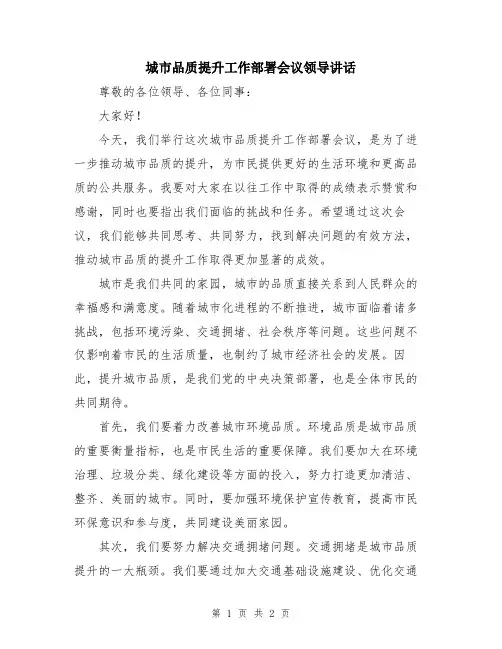 城市品质提升工作部署会议领导讲话

尊敬的各位领导、各位同事：

大家好！

今天，我们举行这次城市品质提升工作部署会议，是为了进一步推动城市品质的提升，为市民提供更好的生活环境和更高品质的公共服务。我要对大家在以往工作中取得的成绩表示赞赏和感谢，同时也要指出我们面临的挑战和任务。希望通过这次会议，我们能够共同思考、共同努力，找到解决问题的有效方法，推动城市品质的提升工作取得更加显著的成效。

城市是我们共同的家园，城市的品质直接关系到人民群众的幸福感和满意度。随着城市化进程的不断推进，城市面临着诸多挑战，包括环境污染、交通拥堵、社会秩序等问题。这些问题不仅影响着市民的生活质量，也制约了城市经济社会的发展。因此，提升城市品质，是我们党的中央决策部署，也是全体市民的共同期待。

首先，我们要着力改善城市环境品质。环境品质是城市品质的重要衡量指标，也是市民生活的重要保障。我们要加大在环境治理、垃圾分类、绿化建设等方面的投入，努力打造更加清洁、整齐、美丽的城市。同时，要加强环境保护宣传教育，提高市民环保意识和参与度，共同建设美丽家园。

其次，我们要努力解决交通拥堵问题。交通拥堵是城市品质提升的一大瓶颈。我们要通过加大交通基础设施建设、优化交通

第 1 页 共 2 页